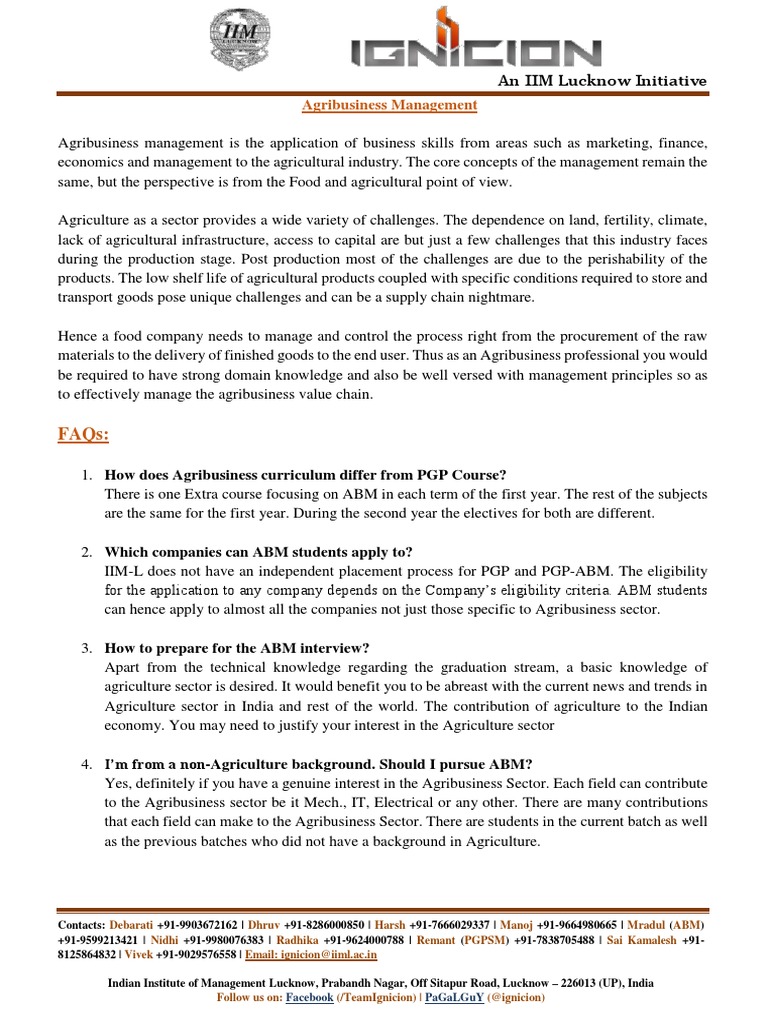 IIM

IGNICION

An IIM Lucknow Initiative

Agribusiness Management

Agribusiness management is the application of business skills from areas such as marketing, finance, economics and management to the agricultural industry. The core concepts of the management remain the same, but the perspective is from the Food and agricultural point of view.

Agriculture as a sector provides a wide variety of challenges. The dependence on land, fertility, climate, lack of agricultural infrastructure, access to capital are but just a few challenges that this industry faces during the production stage. Post production most of the challenges are due to the perishability of the products. The low shelf life of agricultural products coupled with specific conditions required to store and transport goods pose unique challenges and can be a supply chain nightmare.

Hence a food company needs to manage and control the process right from the procurement of the raw materials to the delivery of finished goods to the end user. Thus as an Agribusiness professional you would be required to have strong domain knowledge and also be well versed with management principles so as to effectively manage the agribusiness value chain.

FAQs:

1. How does Agribusiness curriculum differ from PGP Course?
There is one Extra course focusing on ABM in each term of the first year. The rest of the subjects are the same for the first year. During the second year the electives for both are different.

2. Which companies can ABM students apply to?
IIM-L does not have an independent placement process for PGP and PGP-ABM. The eligibility for the application to any company depends on the Company's eligibility criteria. ABM students can hence apply to almost all the companies not just those specific to Agribusiness sector.

3. How to prepare for the ABM interview?
Apart from the technical knowledge regarding the graduation stream, a basic knowledge of agriculture sector is desired. It would benefit you to be abreast with the current news and trends in Agriculture sector in India and rest of the world. The contribution of agriculture to the Indian economy. You may need to justify your interest in the Agriculture sector

4. I'm from a non-Agriculture background. Should I pursue ABM?
Yes, definitely if you have a genuine interest in the Agribusiness Sector. Each field can contribute to the Agribusiness sector be it Mech., IT, Electrical or any other. There are many contributions that each field can make to the Agribusiness Sector. There are students in the current batch as well as the previous batches who did not have a background in Agriculture.

Contacts: Debarati +91-9903672162 | Dhruv +91-8286000850 | Harsh +91-7666029337 | Manoj +91-9664980665 | Mradul (ABM) +91-9599213421 | Nidhi +91-9980076383 | Radhika +91-9624000788 | Remant (PGPSM) +91-7838705488 | Sai Kamalesh +91-8125864832 | Vivek +91-9029576558 | Email: ignicion@iiml.ac.in

Indian Institute of Management Lucknow, Prabandh Nagar, Off Sitapur Road, Lucknow – 226013 (UP), India
Follow us on: Facebook (/TeamIgnicion) | PaGaLGuY (@ignicion)